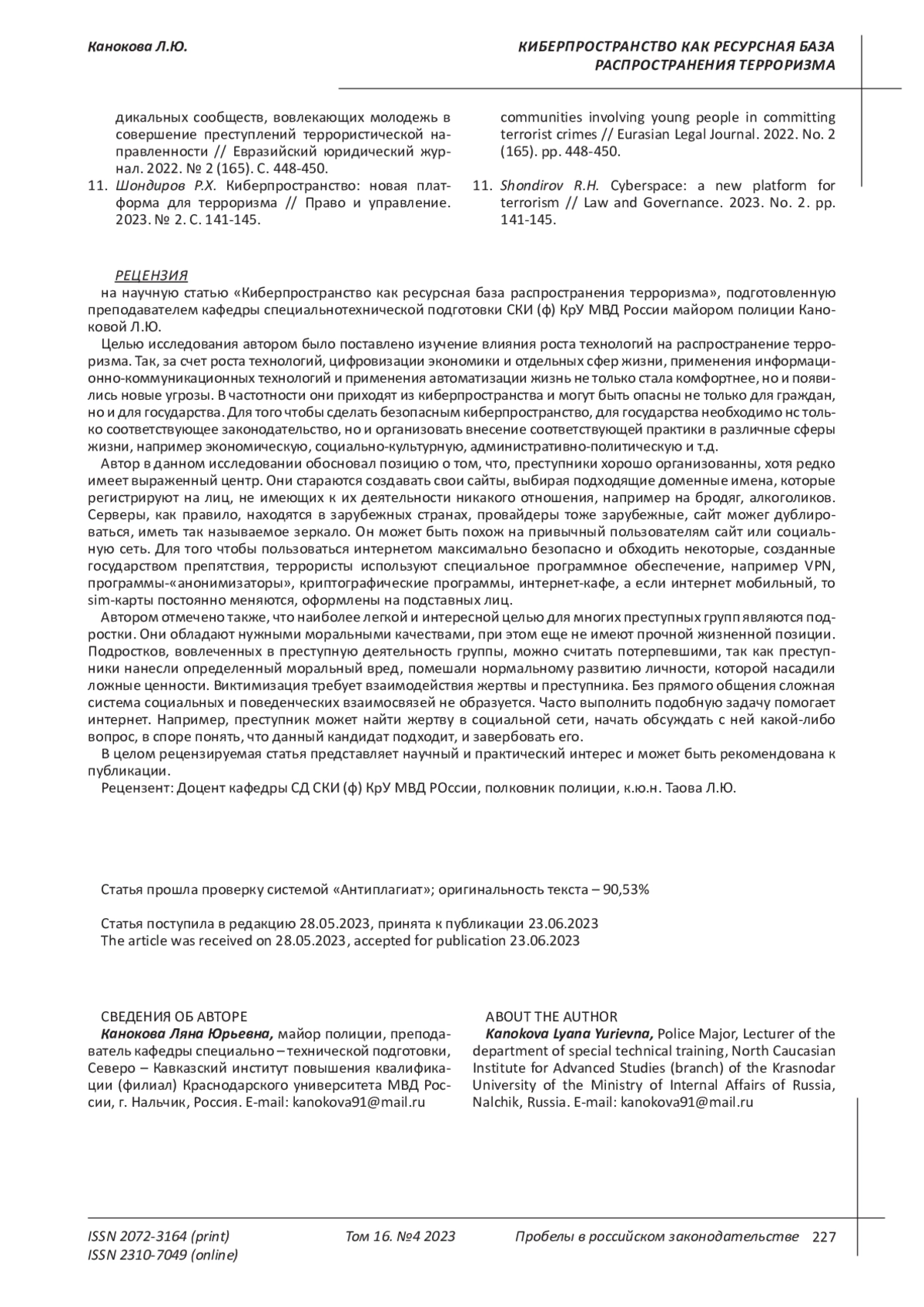 Канокова Л.Ю.

КИБЕРПРОСТРАНСТВО КАК РЕСУРСНАЯ БАЗА РАСПРОСТРАНЕНИЯ ТЕРРОРИЗМА

дикальных сообществ, вовлекающих молодежь в совершение преступлений террористической направленности // Евразийский юридический журнал. 2022. № 2 (165). С. 448-450.
11. Шондиров Р.Х. Киберпространство: новая платформа для терроризма // Право и управление. 2023. № 2. С. 141-145.

communities involving young people in committing terrorist crimes // Eurasian Legal Journal. 2022. No. 2 (165). pp. 448-450.
11. Shondirov R.H. Cyberspace: a new platform for terrorism // Law and Governance. 2023. No. 2. pp. 141-145.

РЕЦЕНЗИЯ
на научную статью «Киберпространство как ресурсная база распространения терроризма», подготовленную преподавателем кафедры специальнотехнической подготовки СКИ (ф) КрУ МВД России майором полиции Каноковой Л.Ю.

Целью исследования автором было поставлено изучение влияния роста технологий на распространение терроризма. Так, за счет роста технологий, цифровизации экономики и отдельных сфер жизни, применения информационно-коммуникационных технологий и применения автоматизации жизнь не только стала комфортнее, но и появились новые угрозы. В частотности они приходят из киберпространства и могут быть опасны не только для граждан, но и для государства. Для того чтобы сделать безопасным киберпространство, для государства необходимо нс только соответствующее законодательство, но и организовать внесение соответствующей практики в различные сферы жизни, например экономическую, социально-культурную, административно-политическую и т.д.

Автор в данном исследовании обосновал позицию о том, что, преступники хорошо организованны, хотя редко имеет выраженный центр. Они стараются создавать свои сайты, выбирая подходящие доменные имена, которые регистрируют на лиц, не имеющих к их деятельности никакого отношения, например на бродяг, алкоголиков. Серверы, как правило, находятся в зарубежных странах, провайдеры тоже зарубежные, сайт может дублироваться, иметь так называемое зеркало. Он может быть похож на привычный пользователям сайт или социальную сеть. Для того чтобы пользоваться интернетом максимально безопасно и обходить некоторые, созданные государством препятствия, террористы используют специальное программное обеспечение, например VPN, программы-«анонимизаторы», криптографические программы, интернет-кафе, а если интернет мобильный, то sim-карты постоянно меняются, оформлены на подставных лиц.

Автором отмечено также, что наиболее легкой и интересной целью для многих преступных групп являются подростки. Они обладают нужными моральными качествами, при этом еще не имеют прочной жизненной позиции. Подростков, вовлеченных в преступную деятельность группы, можно считать потерпевшими, так как преступники нанесли определенный моральный вред, помешали нормальному развитию личности, которой насадили ложные ценности. Виктимизация требует взаимодействия жертвы и преступника. Без прямого общения сложная система социальных и поведенческих взаимосвязей не образуется. Часто выполнить подобную задачу помогает интернет. Например, преступник может найти жертву в социальной сети, начать обсуждать с ней какой-либо вопрос, в споре понять, что данный кандидат подходит, и завербовать его.

В целом рецензируемая статья представляет научный и практический интерес и может быть рекомендована к публикации.

Рецензент: Доцент кафедры СД СКИ (ф) КрУ МВД РОссии, полковник полиции, к.ю.н. Таова Л.Ю.

Статья прошла проверку системой «Антиплагиат»; оригинальность текста – 90,53%

Статья поступила в редакцию 28.05.2023, принята к публикации 23.06.2023
The article was received on 28.05.2023, accepted for publication 23.06.2023

СВЕДЕНИЯ ОБ АВТОРЕ
Канокова Ляна Юрьевна, майор полиции, преподаватель кафедры специально – технической подготовки, Северо – Кавказский институт повышения квалификации (филиал) Краснодарского университета МВД России, г. Нальчик, Россия. E-mail: kanokova91@mail.ru

ABOUT THE AUTHOR
Kanokova Lyana Yurievna, Police Major, Lecturer of the department of special technical training, North Caucasian Institute for Advanced Studies (branch) of the Krasnodar University of the Ministry of Internal Affairs of Russia, Nalchik, Russia. E-mail: kanokova91@mail.ru

ISSN 2072-3164 (print)
ISSN 2310-7049 (online)
Том 16. №4 2023
Пробелы в российском законодательстве 227